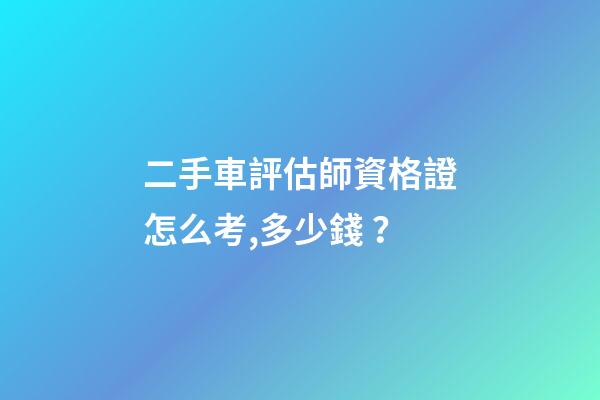 二手車評估師資格證怎么考,多少錢？